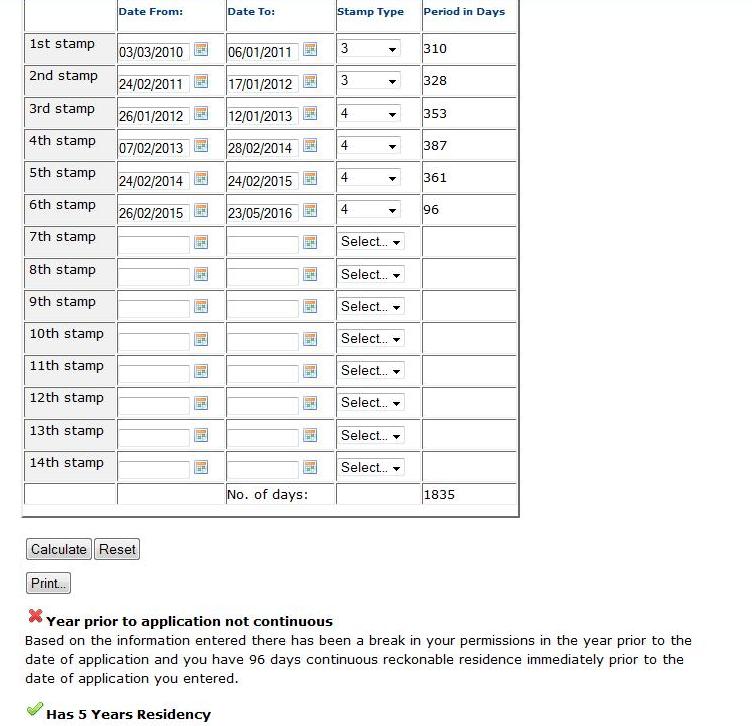 | | Date From: | Date To: | Stamp Type | Period in Days |
|---|---|---|---|---|
| 1st stamp | 03/03/2010 | 06/01/2011 | 3 | 310 |
| 2nd stamp | 24/02/2011 | 17/01/2012 | 3 | 328 |
| 3rd stamp | 26/01/2012 | 12/01/2013 | 4 | 353 |
| 4th stamp | 07/02/2013 | 28/02/2014 | 4 | 387 |
| 5th stamp | 24/02/2014 | 24/02/2015 | 4 | 361 |
| 6th stamp | 26/02/2015 | 23/05/2016 | 4 | 96 |
| 7th stamp | | | Select... | |
| 8th stamp | | | Select... | |
| 9th stamp | | | Select... | |
| 10th stamp | | | Select... | |
| 11th stamp | | | Select... | |
| 12th stamp | | | Select... | |
| 13th stamp | | | Select... | |
| 14th stamp | | | Select... | |
| | | No. of days: | | 1835 |

Calculate Reset

Print...

Year prior to application not continuous
Based on the information entered there has been a break in your permissions in the year prior to the date of application and you have 96 days continuous reckonable residence immediately prior to the date of application you entered.

Has 5 Years Residency